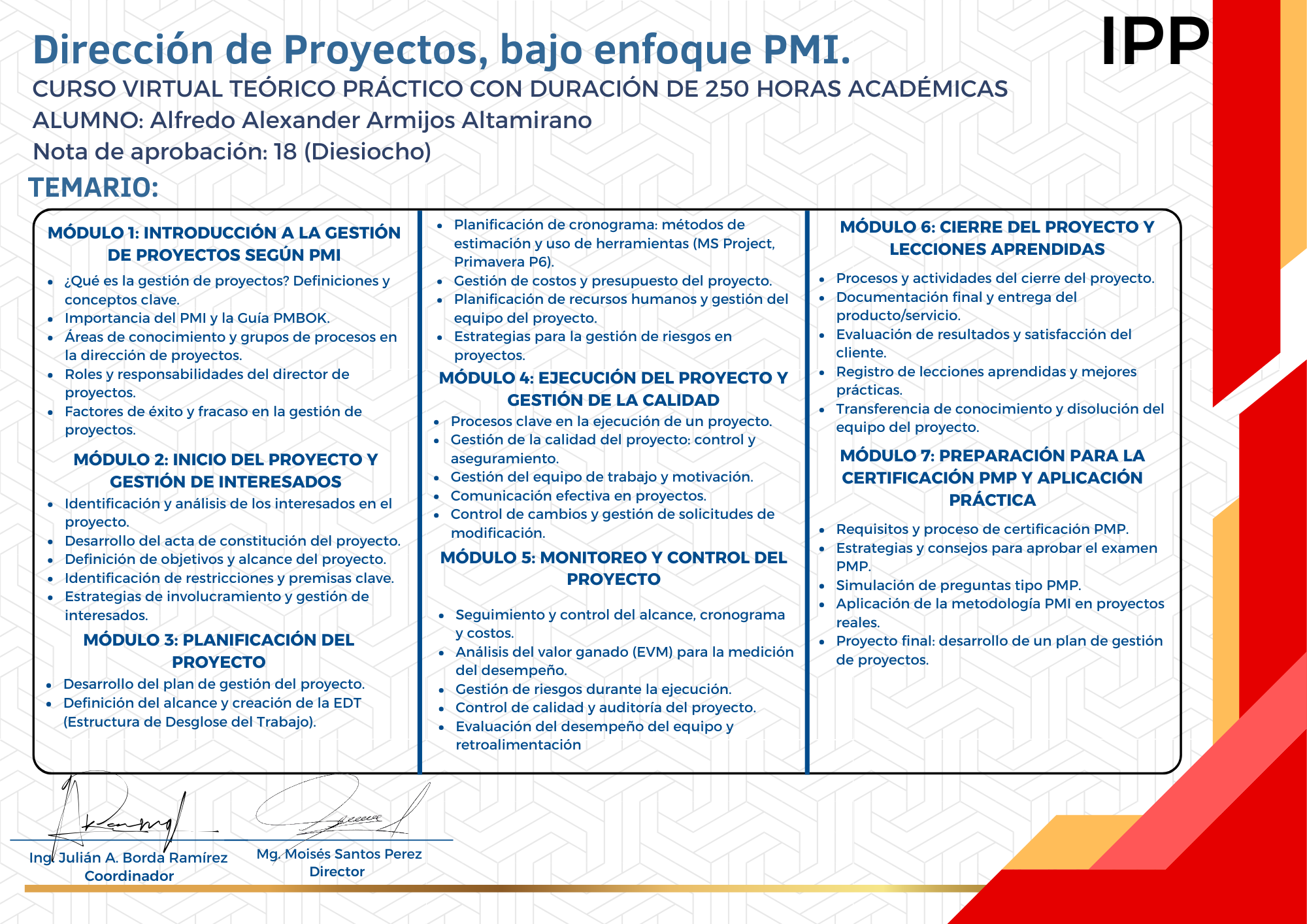 Dirección de Proyectos, bajo enfoque PMI.

IPP

CURSO VIRTUAL TEÓRICO PRÁCTICO CON DURACIÓN DE 250 HORAS ACADÉMICAS

ALUMNO: Alfredo Alexander Armijos Altamirano

Nota de aprobación: 18 (Diesiocho)

TEMARIO:

MÓDULO 1: INTRODUCCIÓN A LA GESTIÓN DE PROYECTOS SEGÚN PMI

- ¿Qué es la gestión de proyectos? Definiciones y conceptos clave.
- Importancia del PMI y la Guía PMBOK.
- Áreas de conocimiento y grupos de procesos en la dirección de proyectos.
- Roles y responsabilidades del director de proyectos.
- Factores de éxito y fracaso en la gestión de proyectos.

MÓDULO 2: INICIO DEL PROYECTO Y GESTIÓN DE INTERESADOS

- Identificación y análisis de los interesados en el proyecto.
- Desarrollo del acta de constitución del proyecto.
- Definición de objetivos y alcance del proyecto.
- Identificación de restricciones y premisas clave.
- Estrategias de involucramiento y gestión de interesados.

MÓDULO 3: PLANIFICACIÓN DEL PROYECTO

- Desarrollo del plan de gestión del proyecto.
- Definición del alcance y creación de la EDT (Estructura de Desglose del Trabajo).
- Planificación de cronograma: métodos de estimación y uso de herramientas (MS Project, Primavera P6).
- Gestión de costos y presupuesto del proyecto.
- Planificación de recursos humanos y gestión del equipo del proyecto.
- Estrategias para la gestión de riesgos en proyectos.

MÓDULO 4: EJECUCIÓN DEL PROYECTO Y GESTIÓN DE LA CALIDAD

- Procesos clave en la ejecución de un proyecto.
- Gestión de la calidad del proyecto: control y aseguramiento.
- Gestión del equipo de trabajo y motivación.
- Comunicación efectiva en proyectos.
- Control de cambios y gestión de solicitudes de modificación.

MÓDULO 5: MONITOREO Y CONTROL DEL PROYECTO

- Seguimiento y control del alcance, cronograma y costos.
- Análisis del valor ganado (EVM) para la medición del desempeño.
- Gestión de riesgos durante la ejecución.
- Control de calidad y auditoría del proyecto.
- Evaluación del desempeño del equipo y retroalimentación

MÓDULO 6: CIERRE DEL PROYECTO Y LECCIONES APRENDIDAS

- Procesos y actividades del cierre del proyecto.
- Documentación final y entrega del producto/servicio.
- Evaluación de resultados y satisfacción del cliente.
- Registro de lecciones aprendidas y mejores prácticas.
- Transferencia de conocimiento y disolución del equipo del proyecto.

MÓDULO 7: PREPARACIÓN PARA LA CERTIFICACIÓN PMP Y APLICACIÓN PRÁCTICA

- Requisitos y proceso de certificación PMP.
- Estrategias y consejos para aprobar el examen PMP.
- Simulación de preguntas tipo PMP.
- Aplicación de la metodología PMI en proyectos reales.
- Proyecto final: desarrollo de un plan de gestión de proyectos.

Ing. Julián A. Borda Ramírez
Coordinador

Mg. Moisés Santos Perez
Director